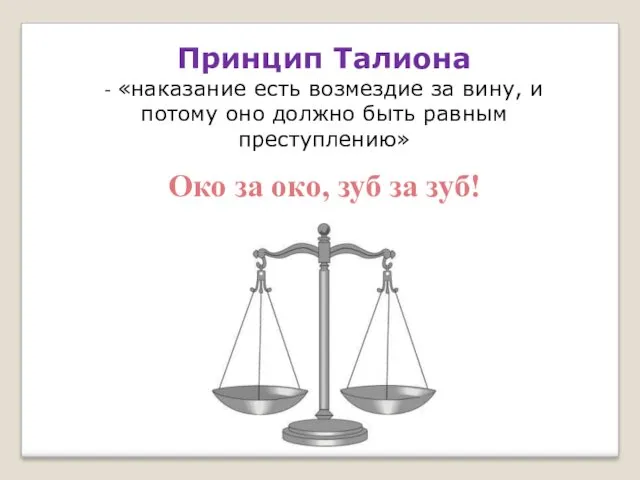 Принцип Талиона

- «наказание есть возмездие за вину, и потому оно должно быть равным преступлению»

Око за око, зуб за зуб!